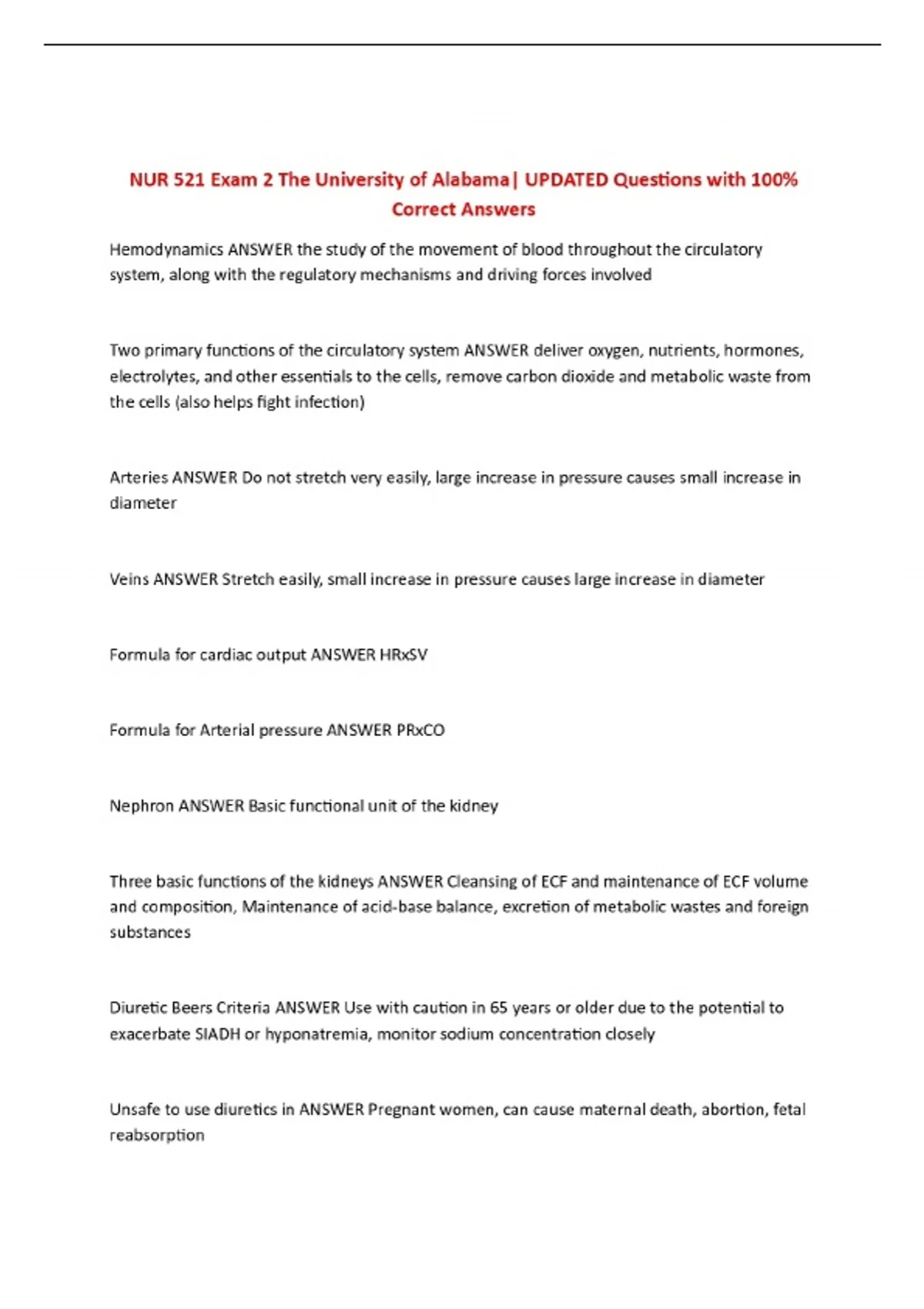 NUR 521 Exam 2 The University of Alabama| UPDATED Questions with 100% Correct Answers

Hemodynamics ANSWER the study of the movement of blood throughout the circulatory system, along with the regulatory mechanisms and driving forces involved

Two primary functions of the circulatory system ANSWER deliver oxygen, nutrients, hormones, electrolytes, and other essentials to the cells, remove carbon dioxide and metabolic waste from the cells (also helps fight infection)

Arteries ANSWER Do not stretch very easily, large increase in pressure causes small increase in diameter

Veins ANSWER Stretch easily, small increase in pressure causes large increase in diameter

Formula for cardiac output ANSWER HRxSV

Formula for Arterial pressure ANSWER PRxCO

Nephron ANSWER Basic functional unit of the kidney

Three basic functions of the kidneys ANSWER Cleansing of ECF and maintenance of ECF volume and composition, Maintenance of acid-base balance, excretion of metabolic wastes and foreign substances

Diuretic Beers Criteria ANSWER Use with caution in 65 years or older due to the potential to exacerbate SIADH or hyponatremia, monitor sodium concentration closely

Unsafe to use diuretics in ANSWER Pregnant women, can cause maternal death, abortion, fetal reabsorption